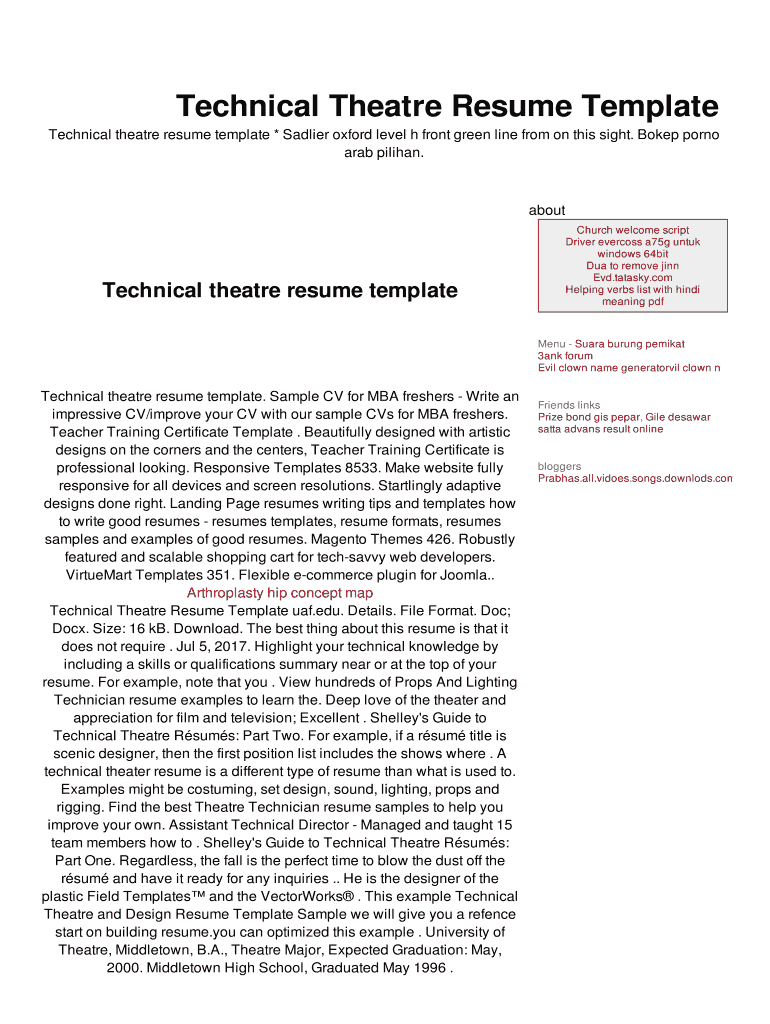 Technical Theatre Resume Template

Technical theatre resume template * Sadlier oxford level h front green line from on this sight. Bokep porno arab pilihan.

Technical theatre resume template

Technical theatre resume template. Sample CV for MBA freshers - Write an impressive CV/improve your CV with our sample CVs for MBA freshers. Teacher Training Certificate Template . Beautifully designed with artistic designs on the corners and the centers, Teacher Training Certificate is professional looking. Responsive Templates 8533. Make website fully responsive for all devices and screen resolutions. Startlingly adaptive designs done right. Landing Page resumes writing tips and templates how to write good resumes - resumes templates, resume formats, resumes samples and examples of good resumes. Magento Themes 426. Robustly featured and scalable shopping cart for tech-savvy web developers. VirtueMart Templates 351. Flexible e-commerce plugin for Joomla..
Arthroplasty hip concept map
Technical Theatre Resume Template uaf.edu. Details. File Format. Doc; Docx. Size: 16 kB. Download. The best thing about this resume is that it does not require . Jul 5, 2017. Highlight your technical knowledge by including a skills or qualifications summary near or at the top of your resume. For example, note that you . View hundreds of Props And Lighting Technician resume examples to learn the. Deep love of the theater and appreciation for film and television; Excellent . Shelley's Guide to Technical Theatre Résumés: Part Two. For example, if a résumé title is scenic designer, then the first position list includes the shows where . A technical theater resume is a different type of resume than what is used to. Examples might be costuming, set design, sound, lighting, props and rigging. Find the best Theatre Technician resume samples to help you improve your own. Assistant Technical Director - Managed and taught 15 team members how to . Shelley's Guide to Technical Theatre Résumés: Part One. Regardless, the fall is the perfect time to blow the dust off the résumé and have it ready for any inquiries .. He is the designer of the plastic Field Templates™ and the VectorWorks® . This example Technical Theatre and Design Resume Template Sample we will give you a refence start on building resume.you can optimized this example . University of Theatre, Middletown, B.A., Theatre Major, Expected Graduation: May, 2000. Middletown High School, Graduated May 1996 .

about
Church welcome script
Driver evercoss a75g untuk windows 64bit
Dua to remove jinn
Evd.tatasky.com
Helping verbs list with hindi meaning pdf

Menu - Suara burung pemikat
3ank forum
Evil clown name generatorvil clown n

Friends links
Prize bond gis pepar, Gile desawar satta advans result online

bloggers
Prabhas.all.vidoes.songs.downlods.com